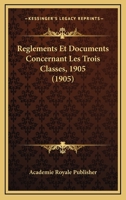 KESSINGER'S LEGACY REPRINTS

Reglements Et Documents Concernant Les Trois Classes, 1905 (1905)

Academie Royale Publisher